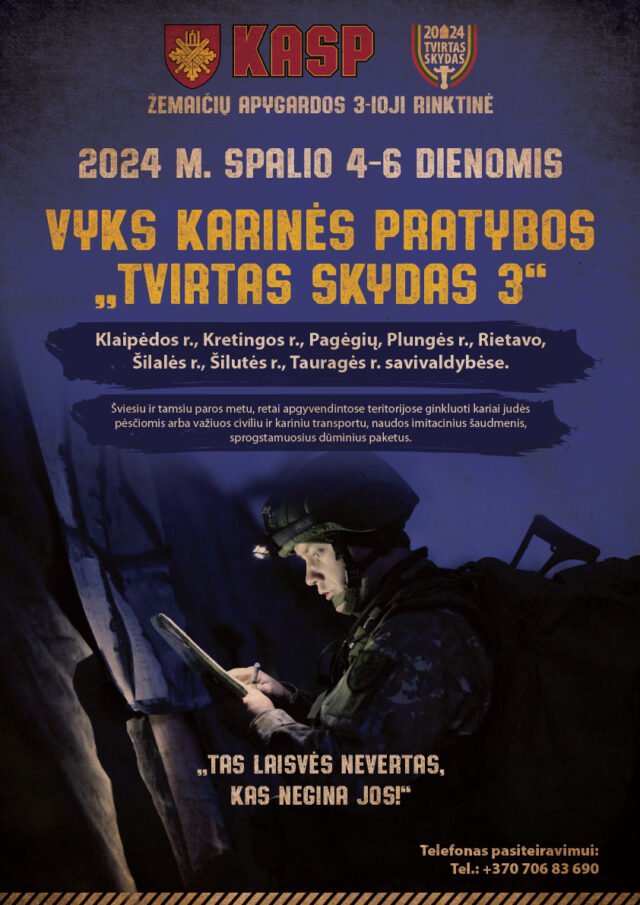 KASP

2024 TVIRTAS SKYDAS

ŽEMAIČIŲ APYGARDOS 3-IOJI RINKTINĖ

2024 M. SPALIO 4-6 DIENOMIS

VYKS KARINĖS PRATYBOS „TVIRTAS SKYDAS 3“

Klaipėdos r., Kretingos r., Pagėgių, Plungės r., Rietavo, Šilalės r., Šilutės r., Tauragės r. savivaldybėse.

Šviesiu ir tamsiu paros metu, retai apgyvendintose teritorijose ginkluoti kariai judės pėsčiomis arba važiuos civiliu ir kariniu transportu, naudos imitacinius šaudmenis, sprogstamuosius dūminius paketus.

„TAS LAISVĖS NEVERTAS, KAS NEGINA JOS!“

Telefonas pasiteiravimui:
Tel.: +370 706 83 690